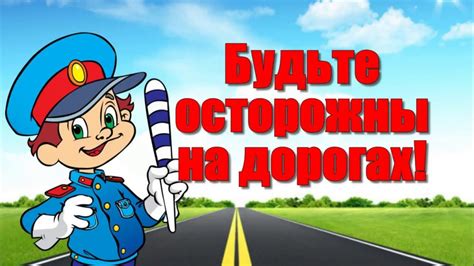 Будьте осторожны на дорогах!